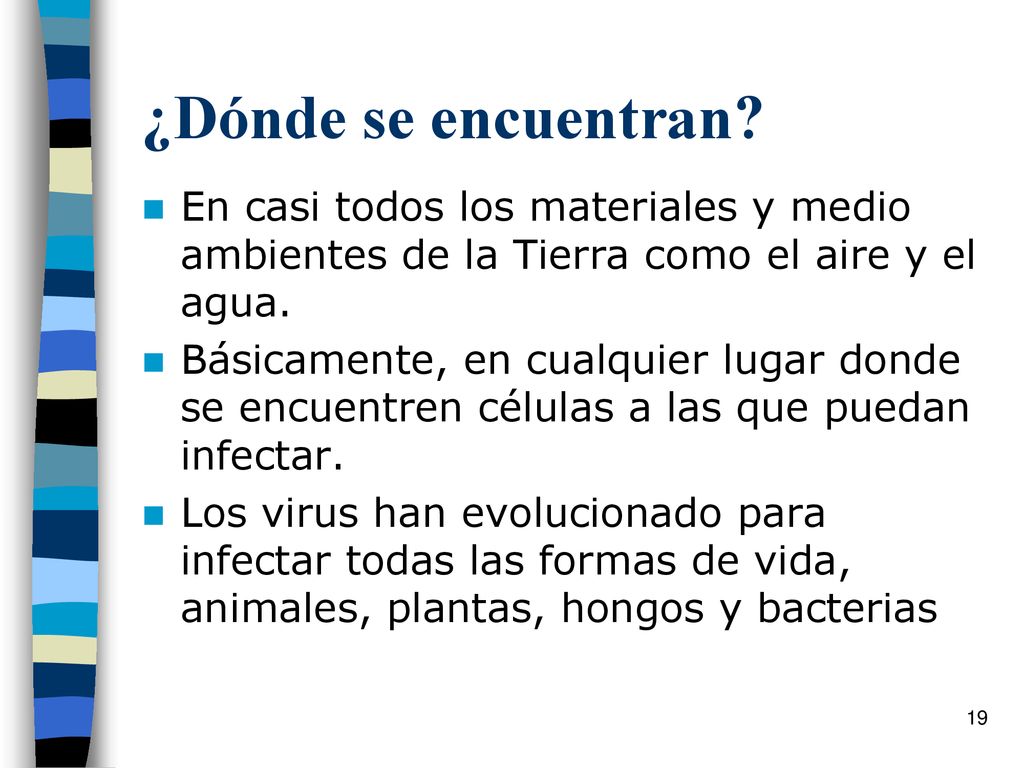 ¿Dónde se encuentran?

En casi todos los materiales y medio ambientes de la Tierra como el aire y el agua.

Básicamente, en cualquier lugar donde se encuentren células a las que puedan infectar.

Los virus han evolucionado para infectar todas las formas de vida, animales, plantas, hongos y bacterias

19